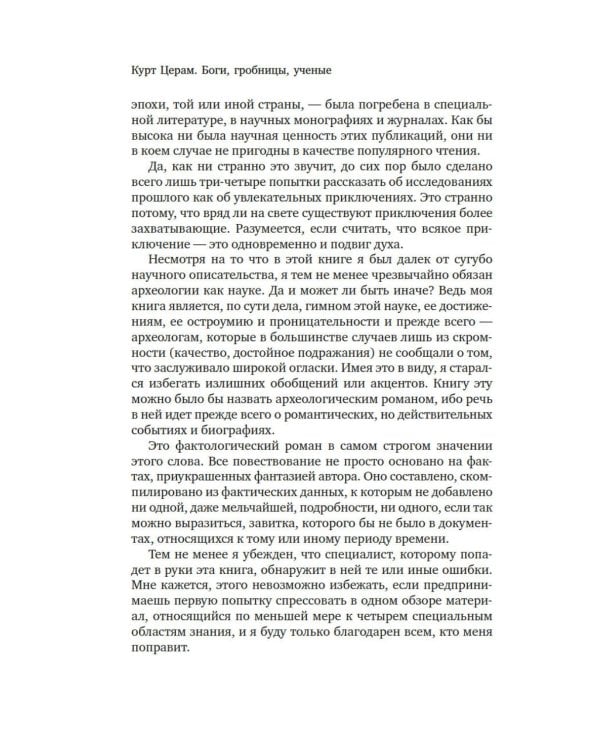 Курт Церам. Боги, гробницы, ученые

эпохи, той или иной страны, — была погребена в специальной литературе, в научных монографиях и журналах. Как бы высока ни была научная ценность этих публикаций, они ни в коем случае не пригодны в качестве популярного чтения.

Да, как ни странно это звучит, до сих пор было сделано всего лишь три-четыре попытки рассказать об исследованиях прошлого как об увлекательных приключениях. Это странно потому, что вряд ли на свете существуют приключения более захватывающие. Разумеется, если считать, что всякое приключение — это одновременно и подвиг духа.

Несмотря на то что в этой книге я был далек от сугубо научного описательства, я тем не менее чрезвычайно обязан археологии как науке. Да и может ли быть иначе? Ведь моя книга является, по сути дела, гимном этой науке, ее достижениям, ее остроумию и проницательности и прежде всего — археологам, которые в большинстве случаев лишь из скромности (качество, достойное подражания) не сообщали о том, что заслуживало широкой огласки. Имея это в виду, я старался избегать излишних обобщений или акцентов. Книгу эту можно было бы назвать археологическим романом, ибо речь в ней идет прежде всего о романтических, но действительных событиях и биографиях.

Это фактологический роман в самом строгом значении этого слова. Все повествование не просто основано на фактах, приукрашенных фантазией автора. Оно составлено, скомпилировано из фактических данных, к которым не добавлено ни одной, даже мельчайшей, подробности, ни одного, если так можно выразиться, завитка, которого бы не было в документах, относящихся к тому или иному периоду времени.

Тем не менее я убежден, что специалист, которому попадет в руки эта книга, обнаружит в ней те или иные ошибки. Мне кажется, этого невозможно избежать, если предпринимаешь первую попытку спрессовать в одном обзоре материал, относящийся по меньшей мере к четырем специальным областям знания, и я буду только благодарен всем, кто меня поправит.